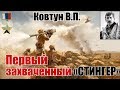 Ковтун В.П.

Первый захваченный «СТИНГЕР»